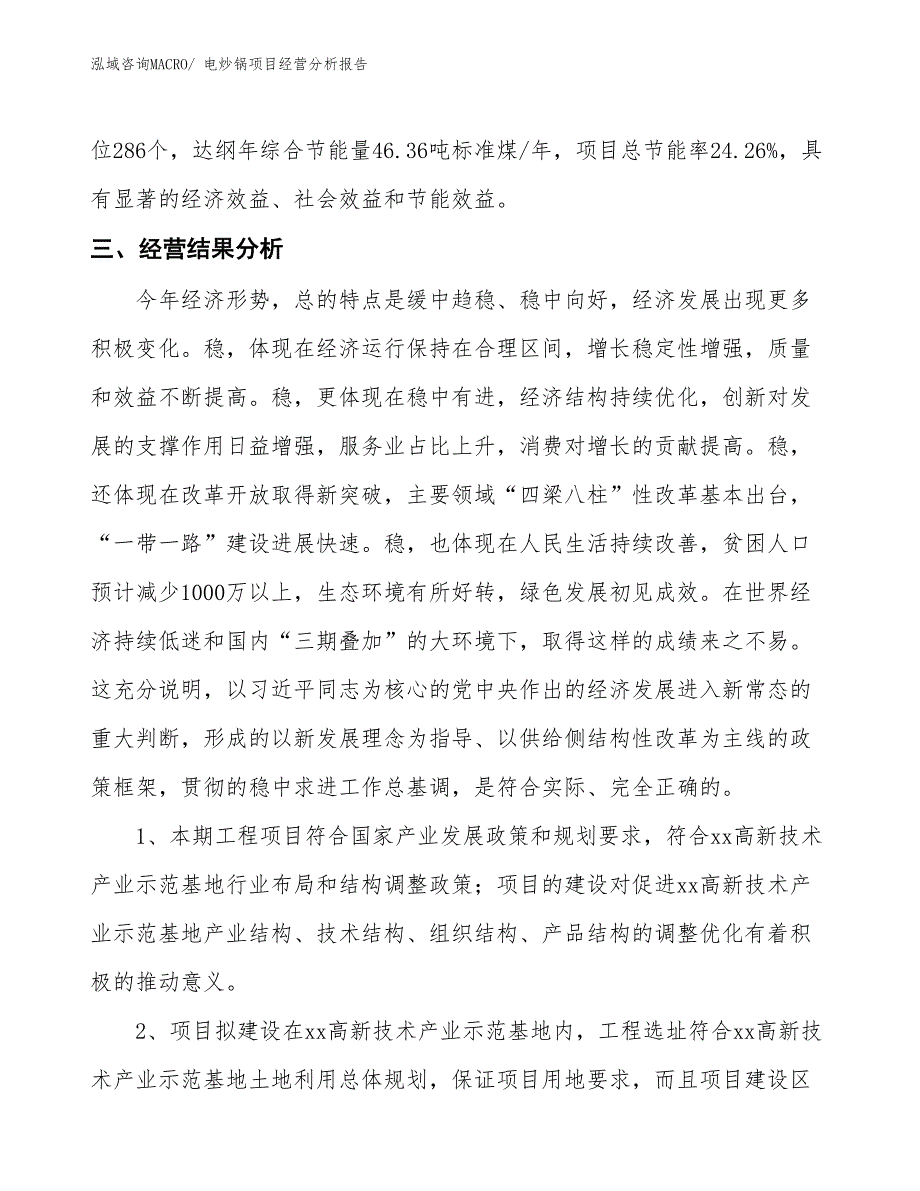 泓域咨询MACRO/ 电炒锅项目经营分析报告

位286个，达纲年综合节能量46.36吨标准煤/年，项目总节能率24.26%，具有显著的经济效益、社会效益和节能效益。

三、经营结果分析

今年经济形势，总的特点是缓中趋稳、稳中向好，经济发展出现更多积极变化。稳，体现在经济运行保持在合理区间，增长稳定性增强，质量和效益不断提高。稳，更体现在稳中有进，经济结构持续优化，创新对发展的支撑作用日益增强，服务业占比上升，消费对增长的贡献提高。稳，还体现在改革开放取得新突破，主要领域“四梁八柱”性改革基本出台，“一带一路”建设进展快速。稳，也体现在人民生活持续改善，贫困人口预计减少1000万以上，生态环境有所好转，绿色发展初见成效。在世界经济持续低迷和国内“三期叠加”的大环境下，取得这样的成绩来之不易。这充分说明，以习近平同志为核心的党中央作出的经济发展进入新常态的重大判断，形成的以新发展理念为指导、以供给侧结构性改革为主线的政策框架，贯彻的稳中求进工作总基调，是符合实际、完全正确的。

1、本期工程项目符合国家产业发展政策和规划要求，符合xx高新技术产业示范基地行业布局和结构调整政策；项目的建设对促进xx高新技术产业示范基地产业结构、技术结构、组织结构、产品结构的调整优化有着积极的推动意义。

2、项目拟建设在xx高新技术产业示范基地内，工程选址符合xx高新技术产业示范基地土地利用总体规划，保证项目用地要求，而且项目建设区